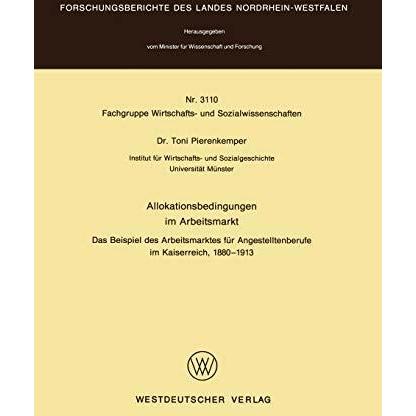 FORSCHUNGSBERICHTE DES LANDES NORDRHEIN-WESTFALEN

Herausgegeben

vom Minister für Wissenschaft und Forschung

Nr. 3110
Fachgruppe Wirtschafts- und Sozialwissenschaften

Dr. Toni Pierenkemper

Institut für Wirtschafts- und Sozialgeschichte
Universität Münster

Allokationsbedingungen
im Arbeitsmarkt

Das Beispiel des Arbeitsmarktes für Angestelltenberufe
im Kaiserreich, 1880–1913

WESTDEUTSCHER VERLAG